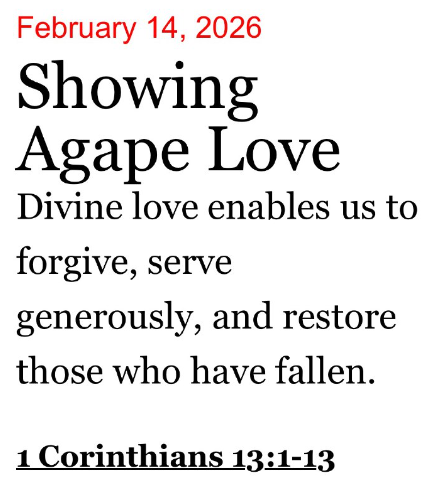 February 14, 2026

Showing Agape Love

Divine love enables us to forgive, serve generously, and restore those who have fallen.

1 Corinthians 13:1-13